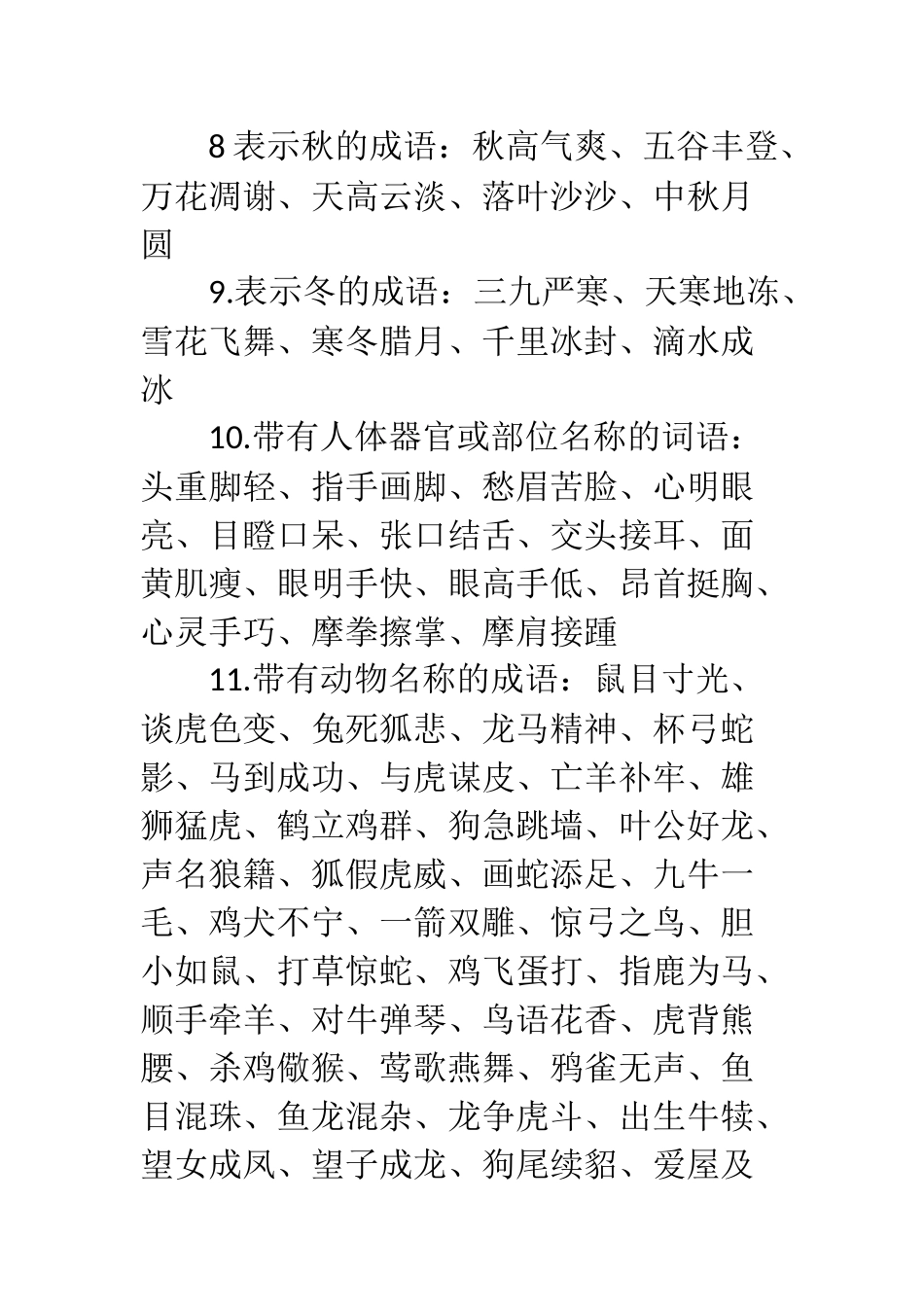 8 表示秋的成语：秋高气爽、五谷丰登、万花凋谢、天高云淡、落叶沙沙、中秋月圆

9.表示冬的成语：三九严寒、天寒地冻、雪花飞舞、寒冬腊月、千里冰封、滴水成冰

10.带有人体器官或部位名称的词语：头重脚轻、指手画脚、愁眉苦脸、心明眼亮、目瞪口呆、张口结舌、交头接耳、面黄肌瘦、眼明手快、眼高手低、昂首挺胸、心灵手巧、摩拳擦掌、摩肩接踵

11.带有动物名称的成语：鼠目寸光、谈虎色变、兔死狐悲、龙马精神、杯弓蛇影、马到成功、与虎谋皮、亡羊补牢、雄狮猛虎、鹤立鸡群、狗急跳墙、叶公好龙、声名狼籍、狐假虎威、画蛇添足、九牛一毛、鸡犬不宁、一箭双雕、惊弓之鸟、胆小如鼠、打草惊蛇、鸡飞蛋打、指鹿为马、顺手牵羊、对牛弹琴、鸟语花香、虎背熊腰、杀鸡儆猴、莺歌燕舞、鸦雀无声、鱼目混珠、鱼龙混杂、龙争虎斗、出生牛犊、望女成凤、望子成龙、狗尾续貂、爱屋及